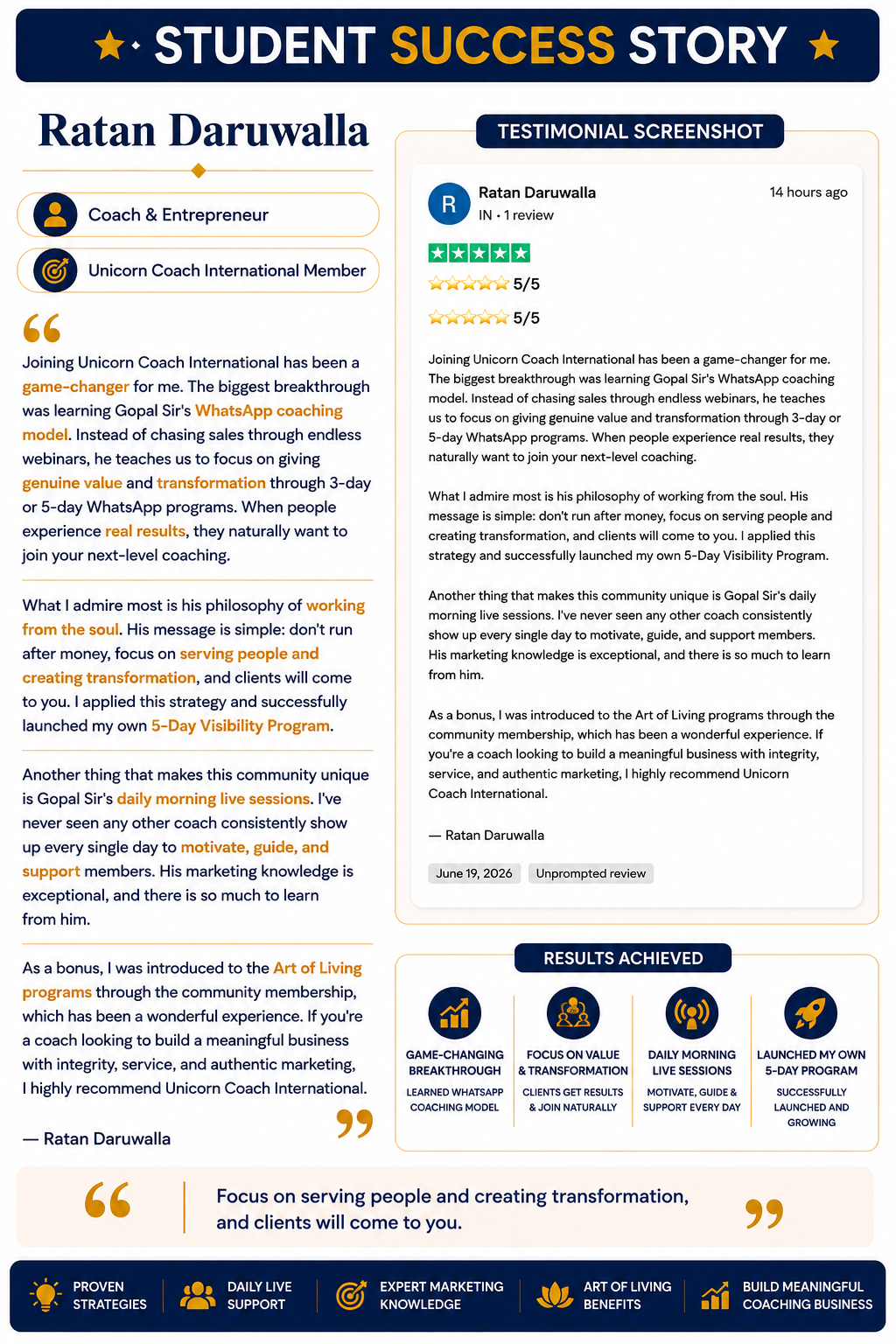 STUDENT SUCCESS STORY

Ratan Daruwalla

Coach & Entrepreneur

Unicorn Coach International Member

Joining Unicorn Coach International has been a game-changer for me. The biggest breakthrough was learning Gopal Sir's WhatsApp coaching model. Instead of chasing sales through endless webinars, he teaches us to focus on giving genuine value and transformation through 3-day or 5-day WhatsApp programs. When people experience real results, they naturally want to join your next-level coaching.

What I admire most is his philosophy of working from the soul. His message is simple: don't run after money, focus on serving people and creating transformation, and clients will come to you. I applied this strategy and successfully launched my own 5-Day Visibility Program.

Another thing that makes this community unique is Gopal Sir's daily morning live sessions. I've never seen any other coach consistently show up every single day to motivate, guide, and support members. His marketing knowledge is exceptional, and there is so much to learn from him.

As a bonus, I was introduced to the Art of Living programs through the community membership, which has been a wonderful experience. If you're a coach looking to build a meaningful business with integrity, service, and authentic marketing, I highly recommend Unicorn Coach International.

— Ratan Daruwalla

TESTIMONIAL SCREENSHOT

R
Ratan Daruwalla
IN • 1 review
14 hours ago

5/5

5/5

Joining Unicorn Coach International has been a game-changer for me. The biggest breakthrough was learning Gopal Sir's WhatsApp coaching model. Instead of chasing sales through endless webinars, he teaches us to focus on giving genuine value and transformation through 3-day or 5-day WhatsApp programs. When people experience real results, they naturally want to join your next-level coaching.

What I admire most is his philosophy of working from the soul. His message is simple: don't run after money, focus on serving people and creating transformation, and clients will come to you. I applied this strategy and successfully launched my own 5-Day Visibility Program.

Another thing that makes this community unique is Gopal Sir's daily morning live sessions. I've never seen any other coach consistently show up every single day to motivate, guide, and support members. His marketing knowledge is exceptional, and there is so much to learn from him.

As a bonus, I was introduced to the Art of Living programs through the community membership, which has been a wonderful experience. If you're a coach looking to build a meaningful business with integrity, service, and authentic marketing, I highly recommend Unicorn Coach International.

— Ratan Daruwalla

June 19, 2026
Unprompted review

RESULTS ACHIEVED

GAME-CHANGING BREAKTHROUGH
LEARNED WHATSAPP COACHING MODEL

FOCUS ON VALUE & TRANSFORMATION
CLIENTS GET RESULTS & JOIN NATURALLY

DAILY MORNING LIVE SESSIONS
MOTIVATE, GUIDE & SUPPORT EVERY DAY

LAUNCHED MY OWN 5-DAY PROGRAM
SUCCESSFULLY LAUNCHED AND GROWING

Focus on serving people and creating transformation, and clients will come to you.

PROVEN STRATEGIES

DAILY LIVE SUPPORT

EXPERT MARKETING KNOWLEDGE

ART OF LIVING BENEFITS

BUILD MEANINGFUL COACHING BUSINESS